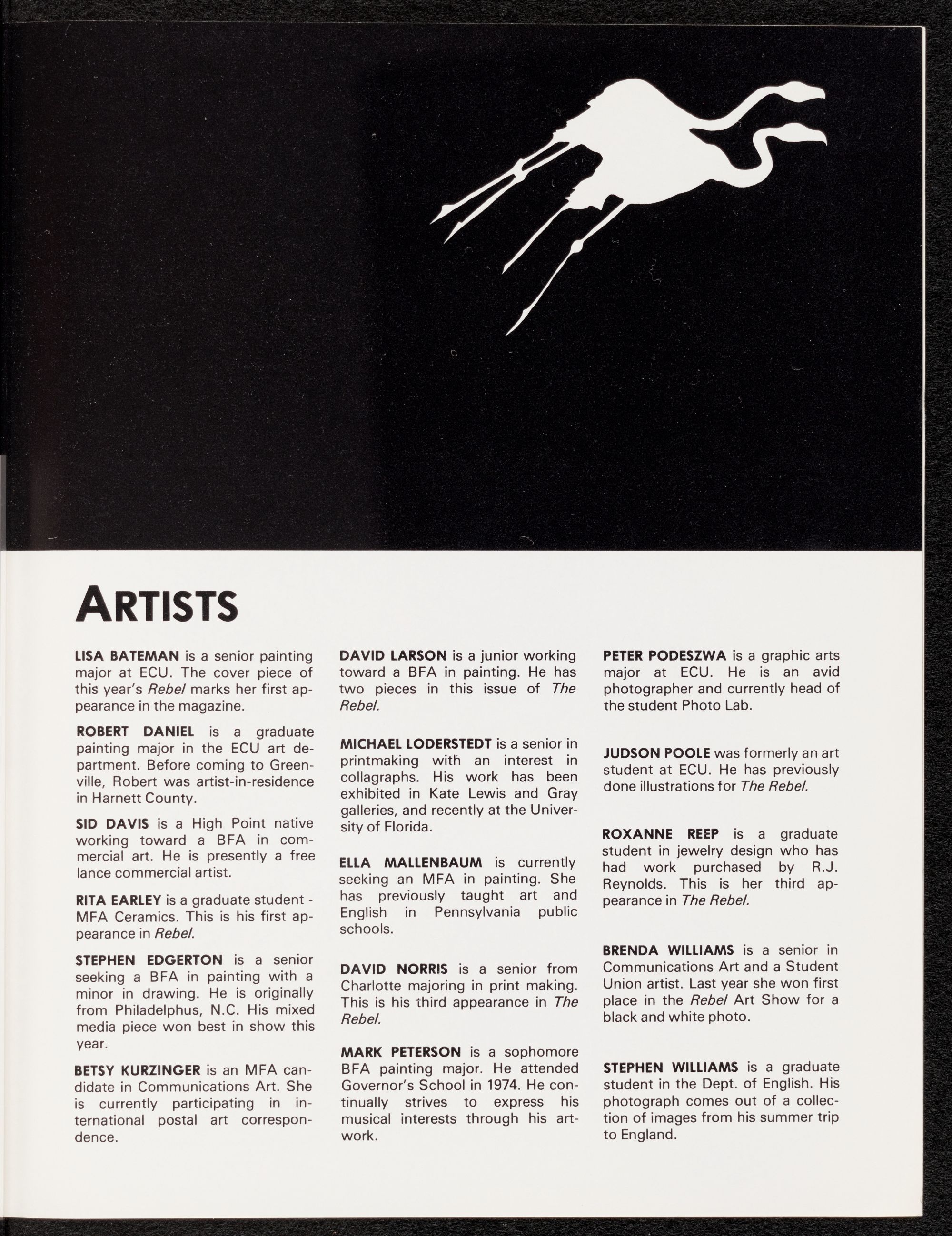 ARTISTS

LISA BATEMAN is a senior painting major at ECU. The cover piece of this year's Rebel marks her first appearance in the magazine.

ROBERT DANIEL is a graduate painting major in the ECU art department. Before coming to Greenville, Robert was artist-in-residence in Harnett County.

SID DAVIS is a High Point native working toward a BFA in commercial art. He is presently a free lance commercial artist.

RITA EARLEY is a graduate student - MFA Ceramics. This is his first appearance in Rebel.

STEPHEN EDGERTON is a senior seeking a BFA in painting with a minor in drawing. He is originally from Philadelphus, N.C. His mixed media piece won best in show this year.

BETSY KURZINGER is an MFA candidate in Communications Art. She is currently participating in international postal art correspondence.

DAVID LARSON is a junior working toward a BFA in painting. He has two pieces in this issue of The Rebel.

MICHAEL LODERSTEDT is a senior in printmaking with an interest in collagraphs. His work has been exhibited in Kate Lewis and Gray galleries, and recently at the University of Florida.

ELLA MALLENBAUM is currently seeking an MFA in painting. She has previously taught art and English in Pennsylvania public schools.

DAVID NORRIS is a senior from Charlotte majoring in print making. This is his third appearance in The Rebel.

MARK PETERSON is a sophomore BFA painting major. He attended Governor's School in 1974. He continually strives to express his musical interests through his artwork.

PETER PODESZWA is a graphic arts major at ECU. He is an avid photographer and currently head of the student Photo Lab.

JUDSON POOLE was formerly an art student at ECU. He has previously done illustrations for The Rebel.

ROXANNE REEP is a graduate student in jewelry design who has had work purchased by R.J. Reynolds. This is her third appearance in The Rebel.

BRENDA WILLIAMS is a senior in Communications Art and a Student Union artist. Last year she won first place in the Rebel Art Show for a black and white photo.

STEPHEN WILLIAMS is a graduate student in the Dept. of English. His photograph comes out of a collection of images from his summer trip to England.